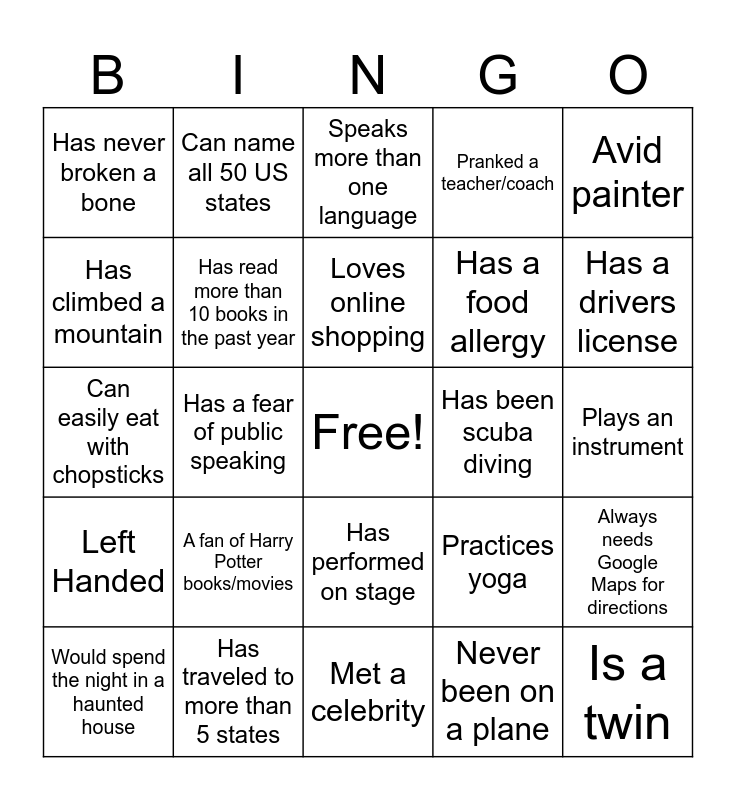 | B | I | N | G | O |
|---|---|---|---|---|
| Has never broken a bone | Can name all 50 US states | Speaks more than one language | Pranked a teacher/coach | Avid painter |
| Has climbed a mountain | Has read more than 10 books in the past year | Loves online shopping | Has a food allergy | Has a drivers license |
| Can easily eat with chopsticks | Has a fear of public speaking | Free! | Has been scuba diving | Plays an instrument |
| Left Handed | A fan of Harry Potter books/movies | Has performed on stage | Practices yoga | Always needs Google Maps for directions |
| Would spend the night in a haunted house | Has traveled to more than 5 states | Met a celebrity | Never been on a plane | Is a twin |